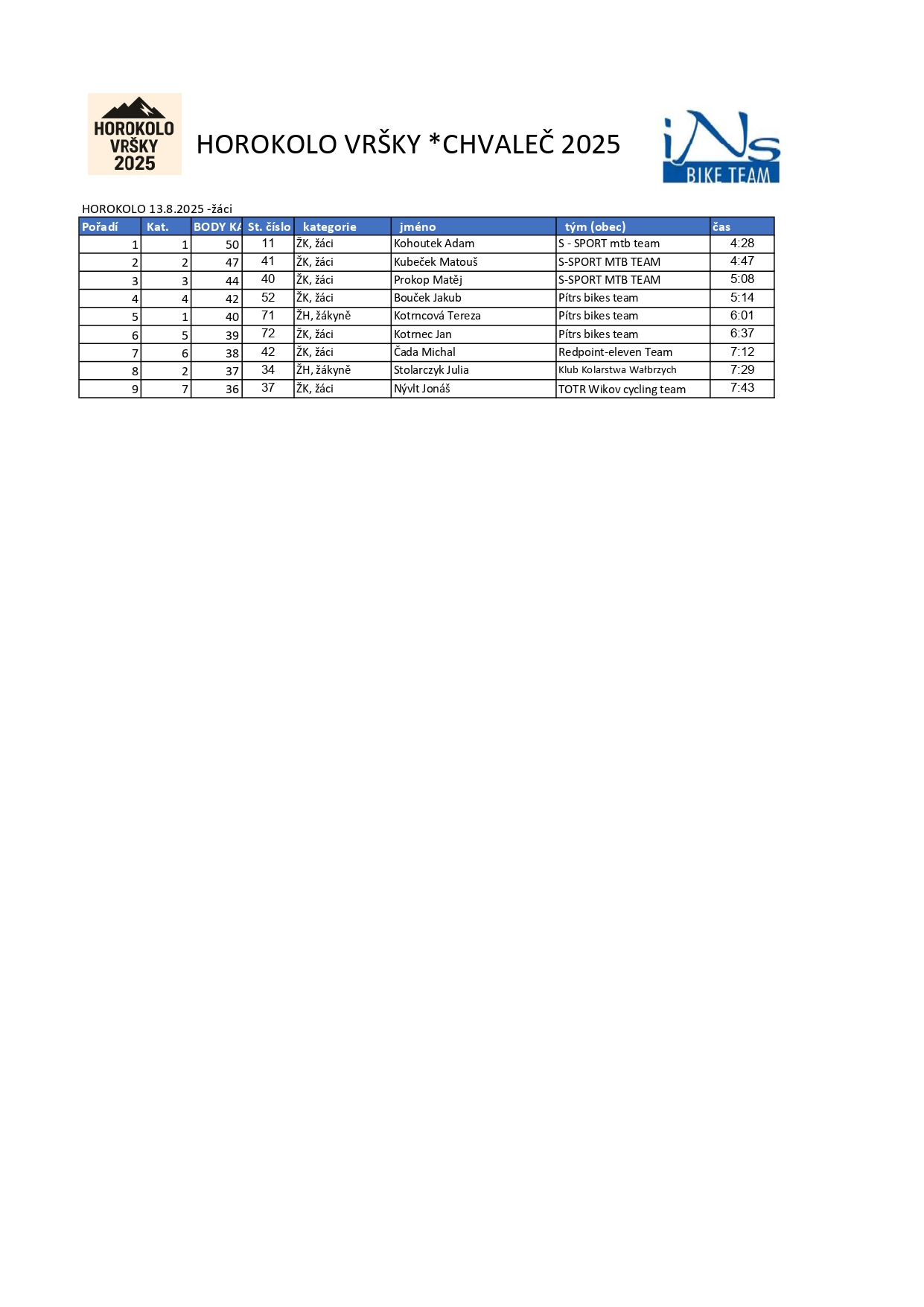 HOROKOLO VRŠKY 2025

HOROKOLO VRŠKY *CHVALEČ 2025

iNs BIKE TEAM

HOROKOLO 13.8.2025 -žáci

| Pořadí | Kat. | BODY KA | St. číslo | kategorie | jméno | tým (obec) | čas |
|---|---|---|---|---|---|---|---|
| 1 | 1 | 50 | 11 | ŽK, žáci | Kohoutek Adam | S - SPORT mtb team | 4:28 |
| 2 | 2 | 47 | 41 | ŽK, žáci | Kubeček Matouš | S-SPORT MTB TEAM | 4:47 |
| 3 | 3 | 44 | 40 | ŽK, žáci | Prokop Matěj | S-SPORT MTB TEAM | 5:08 |
| 4 | 4 | 42 | 52 | ŽK, žáci | Bouček Jakub | Pítrs bikes team | 5:14 |
| 5 | 1 | 40 | 71 | ŽH, žákyně | Kotrncová Tereza | Pítrs bikes team | 6:01 |
| 6 | 5 | 39 | 72 | ŽK, žáci | Kotrnec Jan | Pítrs bikes team | 6:37 |
| 7 | 6 | 38 | 42 | ŽK, žáci | Čada Michal | Redpoint-eleven Team | 7:12 |
| 8 | 2 | 37 | 34 | ŽH, žákyně | Stolarczyk Julia | Klub Kolarstwa Wałbrzych | 7:29 |
| 9 | 7 | 36 | 37 | ŽK, žáci | Nývlt Jonáš | TOTR Wikov cycling team | 7:43 |